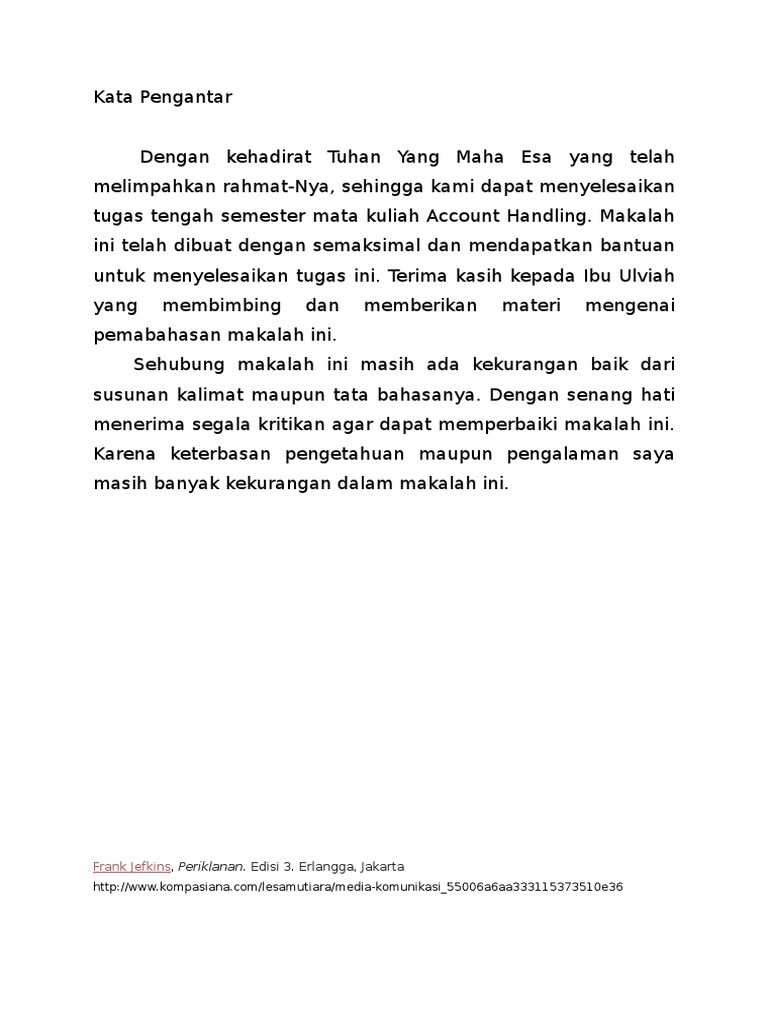 Kata Pengantar

Dengan kehadirat Tuhan Yang Maha Esa yang telah melimpahkan rahmat-Nya, sehingga kami dapat menyelesaikan tugas tengah semester mata kuliah Account Handling. Makalah ini telah dibuat dengan semaksimal dan mendapatkan bantuan untuk menyelesaikan tugas ini. Terima kasih kepada Ibu Ulviah yang membimbing dan memberikan materi mengenai pemabahasan makalah ini.

Sehubung makalah ini masih ada kekurangan baik dari susunan kalimat maupun tata bahasanya. Dengan senang hati menerima segala kritikan agar dapat memperbaiki makalah ini. Karena keterbasan pengetahuan maupun pengalaman saya masih banyak kekurangan dalam makalah ini.

Frank Jefkins, Periklanan. Edisi 3. Erlangga, Jakarta
http://www.kompasiana.com/lesamutiara/media-komunikasi_55006a6aa333115373510e36